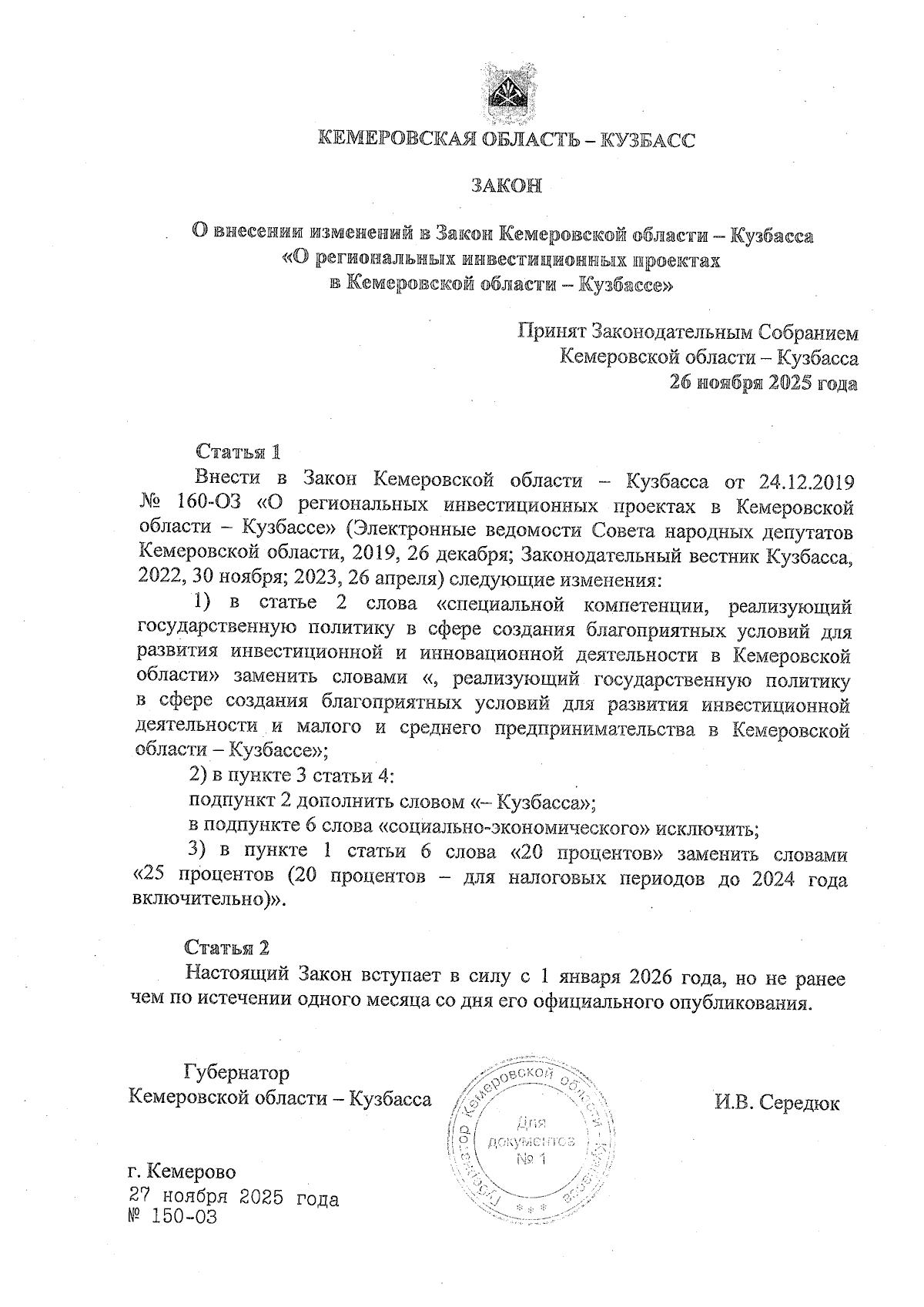 КЕМЕРОВСКАЯ ОБЛАСТЬ – КУЗБАСС

ЗАКОН

О внесении изменений в Закон Кемеровской области – Кузбасса «О региональных инвестиционных проектах в Кемеровской области – Кузбассе»

Принят Законодательным Собранием Кемеровской области – Кузбасса 26 ноября 2025 года

Статья 1

Внести в Закон Кемеровской области – Кузбасса от 24.12.2019 № 160-ОЗ «О региональных инвестиционных проектах в Кемеровской области – Кузбассе» (Электронные ведомости Совета народных депутатов Кемеровской области, 2019, 26 декабря; Законодательный вестник Кузбасса, 2022, 30 ноября; 2023, 26 апреля) следующие изменения:

1) в статье 2 слова «специальной компетенции, реализующий государственную политику в сфере создания благоприятных условий для развития инвестиционной и инновационной деятельности в Кемеровской области» заменить словами «, реализующий государственную политику в сфере создания благоприятных условий для развития инвестиционной деятельности и малого и среднего предпринимательства в Кемеровской области – Кузбассе»;

2) в пункте 3 статьи 4:

подпункт 2 дополнить словом «– Кузбасса»;

в подпункте 6 слова «социально-экономического» исключить;

3) в пункте 1 статьи 6 слова «20 процентов» заменить словами «25 процентов (20 процентов – для налоговых периодов до 2024 года включительно)».

Статья 2

Настоящий Закон вступает в силу с 1 января 2026 года, но не ранее чем по истечении одного месяца со дня его официального опубликования.

Губернатор
Кемеровской области – Кузбасса

Губернатор Кемеровской области – Кузбасса
Для документов
№ 1

И.В. Середюк

г. Кемерово
27 ноября 2025 года
№ 150-ОЗ